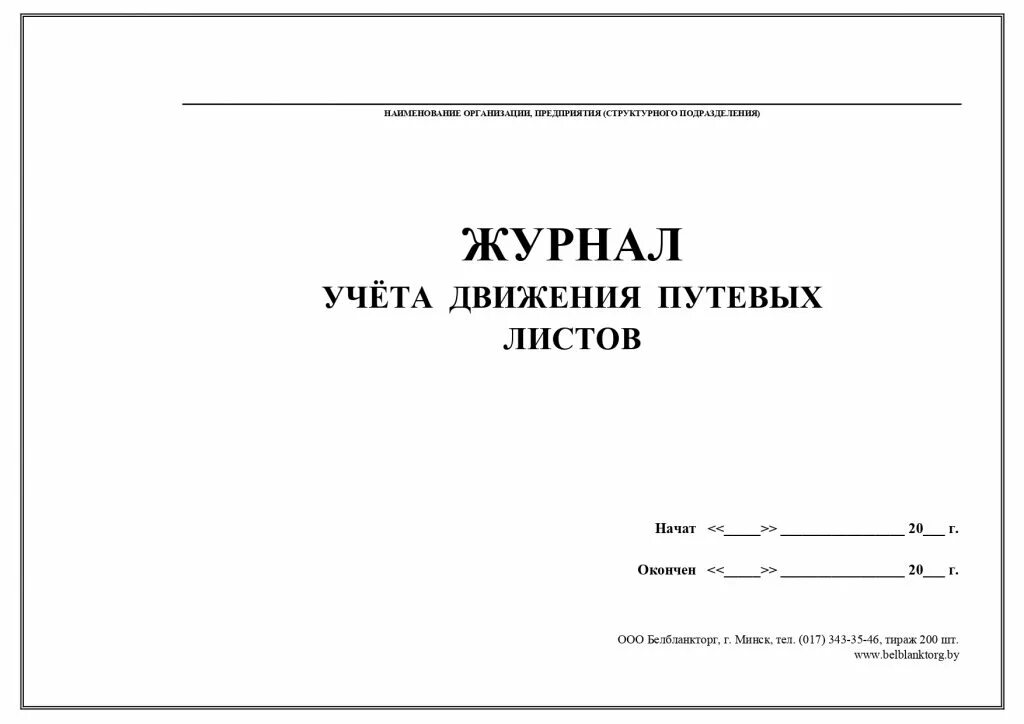 НАИМЕНОВАНИЕ ОРГАНИЗАЦИИ, ПРЕДПРИЯТИЯ (СТРУКТУРНОГО ПОДРАЗДЕЛЕНИЯ)

ЖУРНАЛ
УЧЁТА ДВИЖЕНИЯ ПУТЕВЫХ ЛИСТОВ

Начат <<_____>> _________________ 20___ г.

Окончен <<_____>> _________________ 20___ г.

ООО Белбланкторг, г. Минск, тел. (017) 343-35-46, тираж 200 шт.
www.belblanktorg.by